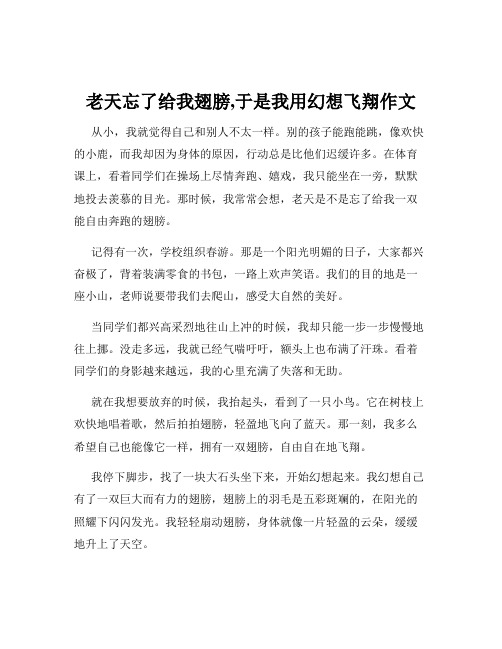 老天忘了给我翅膀,于是我用幻想飞翔作文

从小，我就觉得自己和别人不太一样。别的孩子能跑能跳，像欢快的小鹿，而我却因为身体的原因，行动总是比他们迟缓许多。在体育课上，看着同学们在操场上尽情奔跑、嬉戏，我只能坐在一旁，默默地投去羡慕的目光。那时候，我常常会想，老天是不是忘了给我一双能自由奔跑的翅膀。

记得有一次，学校组织春游。那是一个阳光明媚的日子，大家都兴奋极了，背着装满零食的书包，一路上欢声笑语。我们的目的地是一座小山，老师说要带我们去爬山，感受大自然的美好。

当同学们都兴高采烈地往山上冲的时候，我却只能一步一步慢慢地往上挪。没走多远，我就已经气喘吁吁，额头上也布满了汗珠。看着同学们的身影越来越远，我的心里充满了失落和无助。

就在我想要放弃的时候，我抬起头，看到了一只小鸟。它在树枝上欢快地唱着歌，然后拍拍翅膀，轻盈地飞向了蓝天。那一刻，我多么希望自己也能像它一样，拥有一双翅膀，自由自在地飞翔。

我停下脚步，找了一块大石头坐下来，开始幻想起来。我幻想自己有了一双巨大而有力的翅膀，翅膀上的羽毛是五彩斑斓的，在阳光的照耀下闪闪发光。我轻轻扇动翅膀，身体就像一片轻盈的云朵，缓缓地升上了天空。